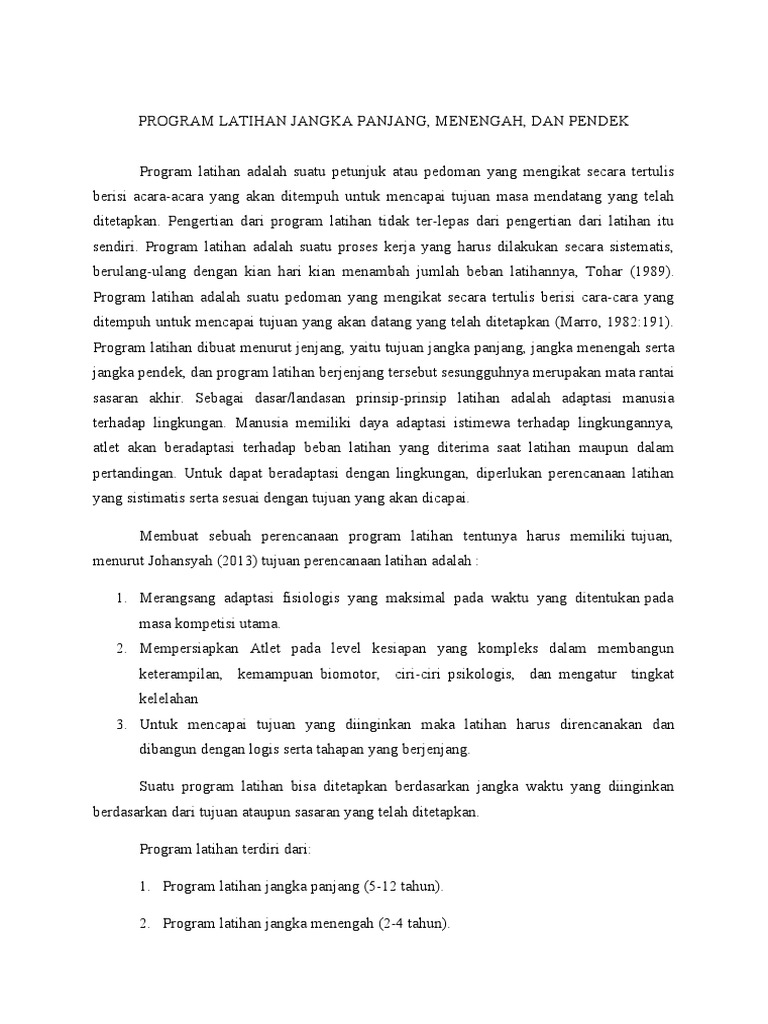 PROGRAM LATIHAN JANGKA PANJANG, MENENGAH, DAN PENDEK

Program latihan adalah suatu petunjuk atau pedoman yang mengikat secara tertulis berisi acara-acara yang akan ditempuh untuk mencapai tujuan masa mendatang yang telah ditetapkan. Pengertian dari program latihan tidak ter-lepas dari pengertian dari latihan itu sendiri. Program latihan adalah suatu proses kerja yang harus dilakukan secara sistematis, berulang-ulang dengan kian hari kian menambah jumlah beban latihannya, Tohar (1989). Program latihan adalah suatu pedoman yang mengikat secara tertulis berisi cara-cara yang ditempuh untuk mencapai tujuan yang akan datang yang telah ditetapkan (Marro, 1982:191). Program latihan dibuat menurut jenjang, yaitu tujuan jangka panjang, jangka menengah serta jangka pendek, dan program latihan berjenjang tersebut sesungguhnya merupakan mata rantai sasaran akhir. Sebagai dasar/landasan prinsip-prinsip latihan adalah adaptasi manusia terhadap lingkungan. Manusia memiliki daya adaptasi istimewa terhadap lingkungannya, atlet akan beradaptasi terhadap beban latihan yang diterima saat latihan maupun dalam pertandingan. Untuk dapat beradaptasi dengan lingkungan, diperlukan perencanaan latihan yang sistimatis serta sesuai dengan tujuan yang akan dicapai.

Membuat sebuah perencanaan program latihan tentunya harus memiliki tujuan, menurut Johansyah (2013) tujuan perencanaan latihan adalah :

1. Merangsang adaptasi fisiologis yang maksimal pada waktu yang ditentukan pada masa kompetisi utama.
2. Mempersiapkan Atlet pada level kesiapan yang kompleks dalam membangun keterampilan, kemampuan biomotor, ciri-ciri psikologis, dan mengatur tingkat kelelahan
3. Untuk mencapai tujuan yang diinginkan maka latihan harus direncanakan dan dibangun dengan logis serta tahapan yang berjenjang.

Suatu program latihan bisa ditetapkan berdasarkan jangka waktu yang diinginkan berdasarkan dari tujuan ataupun sasaran yang telah ditetapkan.

Program latihan terdiri dari:

1. Program latihan jangka panjang (5-12 tahun).

2. Program latihan jangka menengah (2-4 tahun).